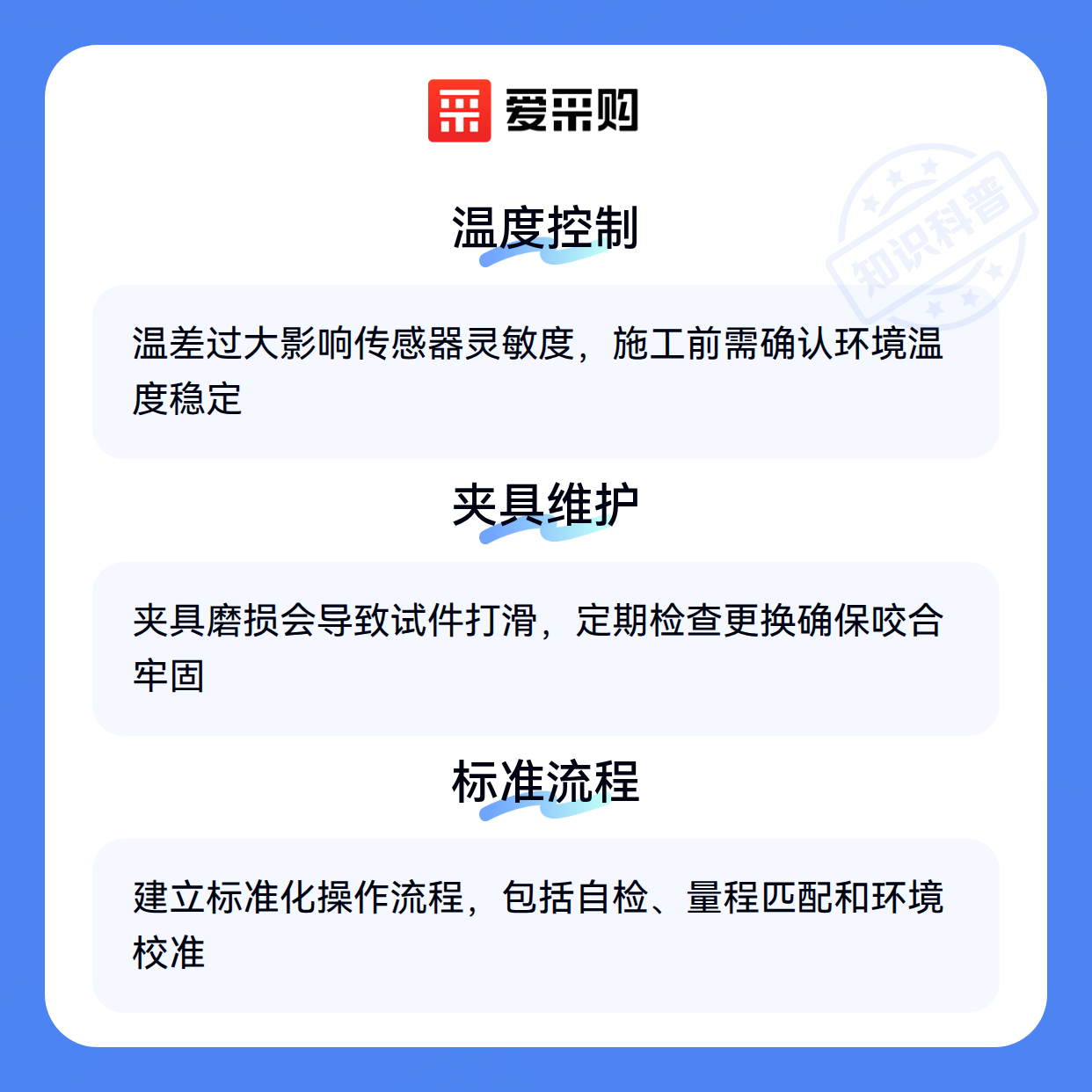 爱采购

温度控制

温差过大影响传感器灵敏度，施工前需确认环境温度稳定

夹具维护

夹具磨损会导致试件打滑，定期检查更换确保咬合牢固

标准流程

建立标准化操作流程，包括自检、量程匹配和环境校准

知识科普